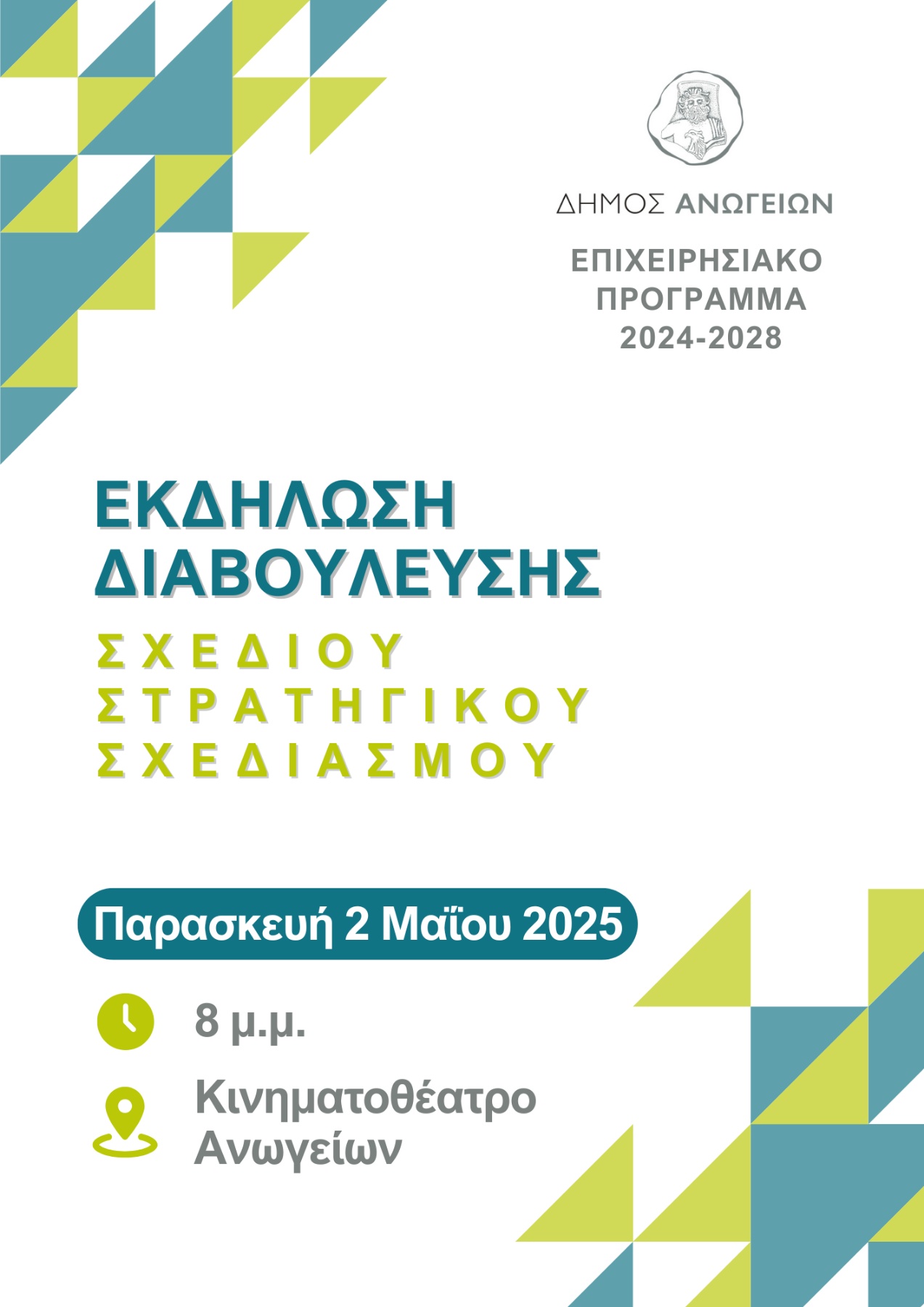 ΔΗΜΟΣ ΑΝΩΓΕΙΩΝ

ΕΠΙΧΕΙΡΗΣΙΑΚΟ
ΠΡΟΓΡΑΜΜΑ
2024-2028

ΕΚΔΗΛΩΣΗ
ΔΙΑΒΟΥΛΕΥΣΗΣ

ΣΧΕΔΙΟΥ
ΣΤΡΑΤΗΓΙΚΟΥ
ΣΧΕΔΙΑΣΜΟΥ

Παρασκευή 2 Μαΐου 2025

8 μ.μ.

Κινηματοθέατρο
Ανωγείων